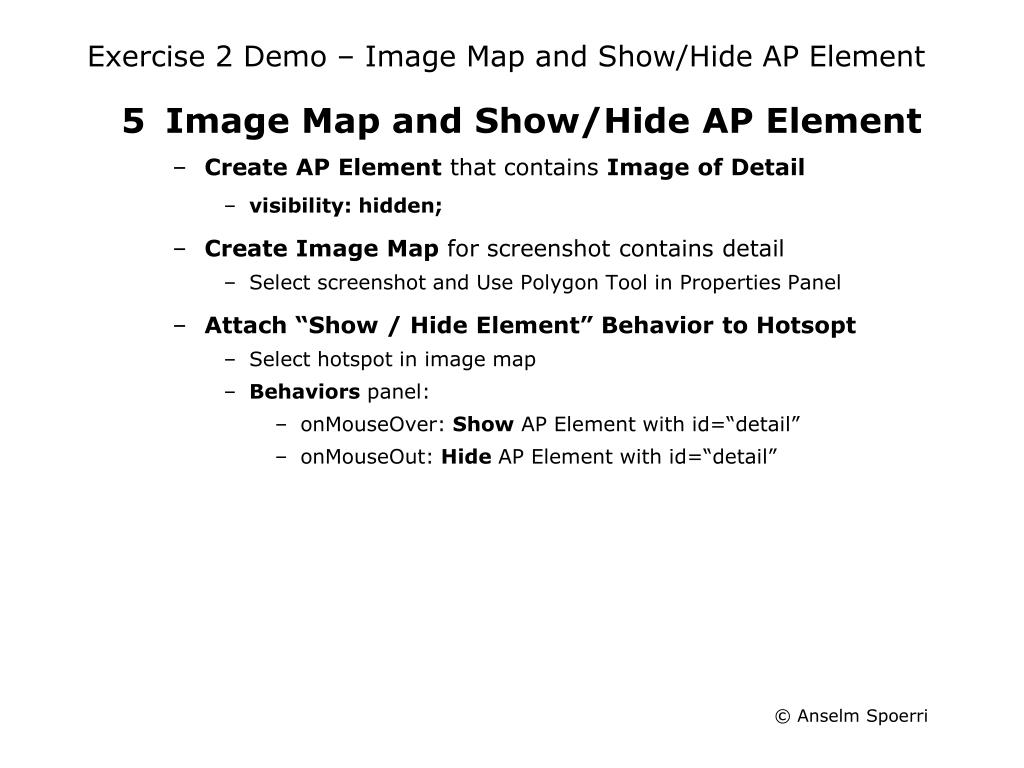 Exercise 2 Demo – Image Map and Show/Hide AP Element

5 Image Map and Show/Hide AP Element

– Create AP Element that contains Image of Detail
  – visibility: hidden;
– Create Image Map for screenshot contains detail
  – Select screenshot and Use Polygon Tool in Properties Panel
– Attach “Show / Hide Element” Behavior to Hotsopt
  – Select hotspot in image map
  – Behaviors panel:
    – onMouseOver: Show AP Element with id=“detail”
    – onMouseOut: Hide AP Element with id=“detail”

© Anselm Spoerri